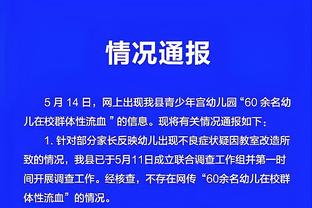 情况通报

5 月 14 日，网上出现我县青少年宫幼儿园“60 余名幼儿在校群体性流血 ”的信息。现将有关情况通报如下：

1. 针对部分家长反映幼儿出现不良症状疑因教室改造所致的情况，我县已于5月11日成立联合调查工作组并第一时间开展调查工作。经核查，不存在网传“60余名幼儿在校群体性流血”的情况。